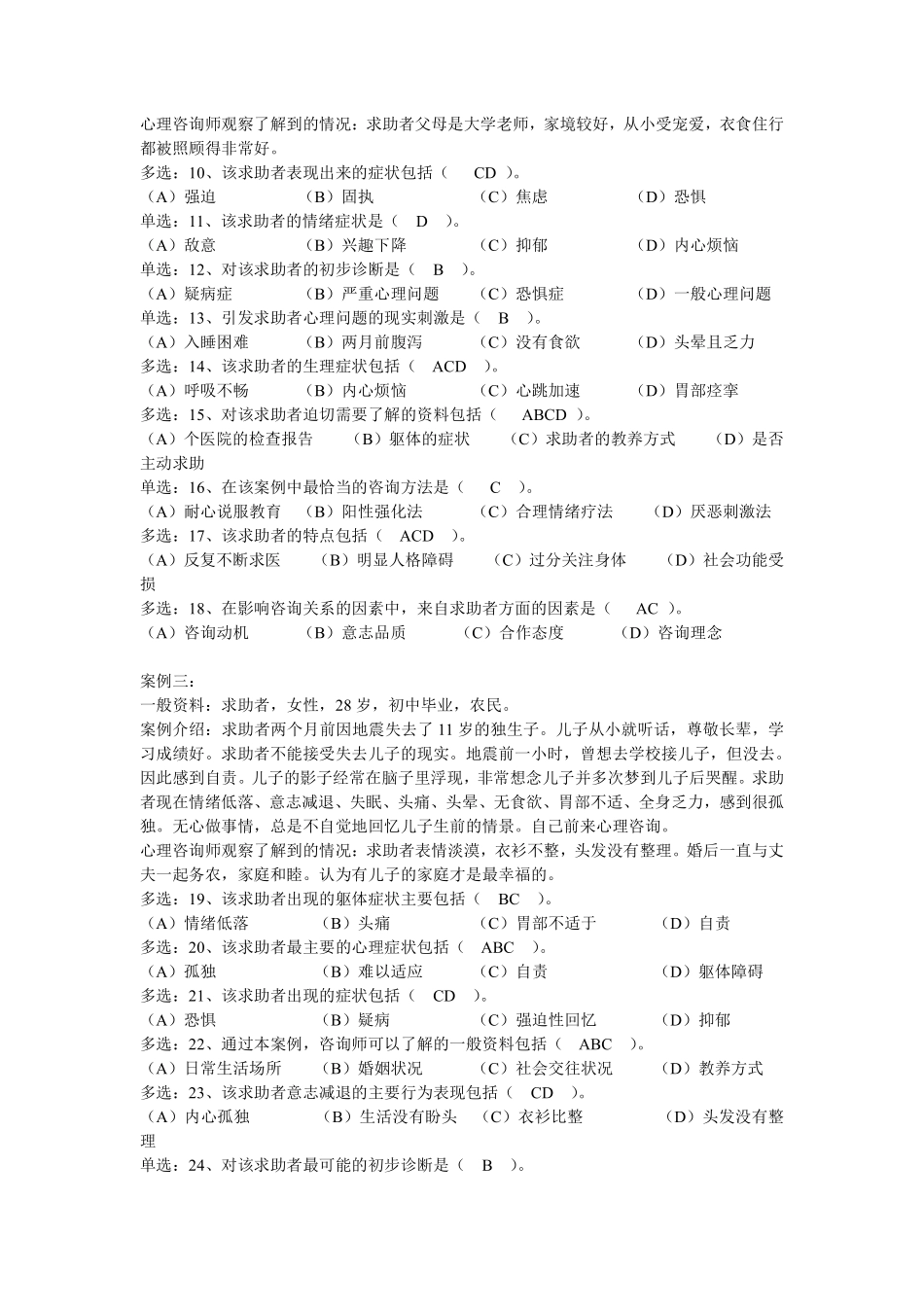 心理咨询师观察了解到的情况：求助者父母是大学老师，家境较好，从小受宠爱，衣食住行都被照顾得非常好。
多选：10、该求助者表现出来的症状包括（ CD ）。
（A）强迫 （B）固执 （C）焦虑 （D）恐惧
单选：11、该求助者的情绪症状是（ D ）。
（A）敌意 （B）兴趣下降 （C）抑郁 （D）内心烦恼
单选：12、对该求助者的初步诊断是（ B ）。
（A）疑病症 （B）严重心理问题 （C）恐惧症 （D）一般心理问题
单选：13、引发求助者心理问题的现实刺激是（ B ）。
（A）入睡困难 （B）两月前腹泻 （C）没有食欲 （D）头晕且乏力
多选：14、该求助者的生理症状包括（ ACD ）。
（A）呼吸不畅 （B）内心烦恼 （C）心跳加速 （D）胃部痉挛
多选：15、对该求助者迫切需要了解的资料包括（ ABCD ）。
（A）个医院的检查报告 （B）躯体的症状 （C）求助者的教养方式 （D）是否主动求助
单选：16、在该案例中最恰当的咨询方法是（ C ）。
（A）耐心说服教育 （B）阳性强化法 （C）合理情绪疗法 （D）厌恶刺激法
多选：17、该求助者的特点包括（ ACD ）。
（A）反复不断求医 （B）明显人格障碍 （C）过分关注身体 （D）社会功能受损
多选：18、在影响咨询关系的因素中，来自求助者方面的因素是（ AC ）。
（A）咨询动机 （B）意志品质 （C）合作态度 （D）咨询理念

案例三：
一般资料：求助者，女性，28 岁，初中毕业，农民。
案例介绍：求助者两个月前因地震失去了 11 岁的独生子。儿子从小就听话，尊敬长辈，学习成绩好。求助者不能接受失去儿子的现实。地震前一小时，曾想去学校接儿子，但没去。因此感到自责。儿子的影子经常在脑子里浮现，非常想念儿子并多次梦到儿子后哭醒。求助者现在情绪低落、意志减退、失眠、头痛、头晕、无食欲、胃部不适、全身乏力，感到很孤独。无心做事情，总是不自觉地回忆儿子生前的情景。自己前来心理咨询。
心理咨询师观察了解到的情况：求助者表情淡漠，衣衫不整，头发没有整理。婚后一直与丈夫一起务农，家庭和睦。认为有儿子的家庭才是最幸福的。
多选：19、该求助者出现的躯体症状主要包括（ BC ）。
（A）情绪低落 （B）头痛 （C）胃部不适于 （D）自责
多选：20、该求助者最主要的心理症状包括（ ABC ）。
（A）孤独 （B）难以适应 （C）自责 （D）躯体障碍
多选：21、该求助者出现的症状包括（ CD ）。
（A）恐惧 （B）疑病 （C）强迫性回忆 （D）抑郁
多选：22、通过本案例，咨询师可以了解的一般资料包括（ ABC ）。
（A）日常生活场所 （B）婚姻状况 （C）社会交往状况 （D）教养方式
多选：23、该求助者意志减退的主要行为表现包括（ CD ）。
（A）内心孤独 （B）生活没有盼头 （C）衣衫比整 （D）头发没有整理
单选：24、对该求助者最可能的初步诊断是（ B ）。